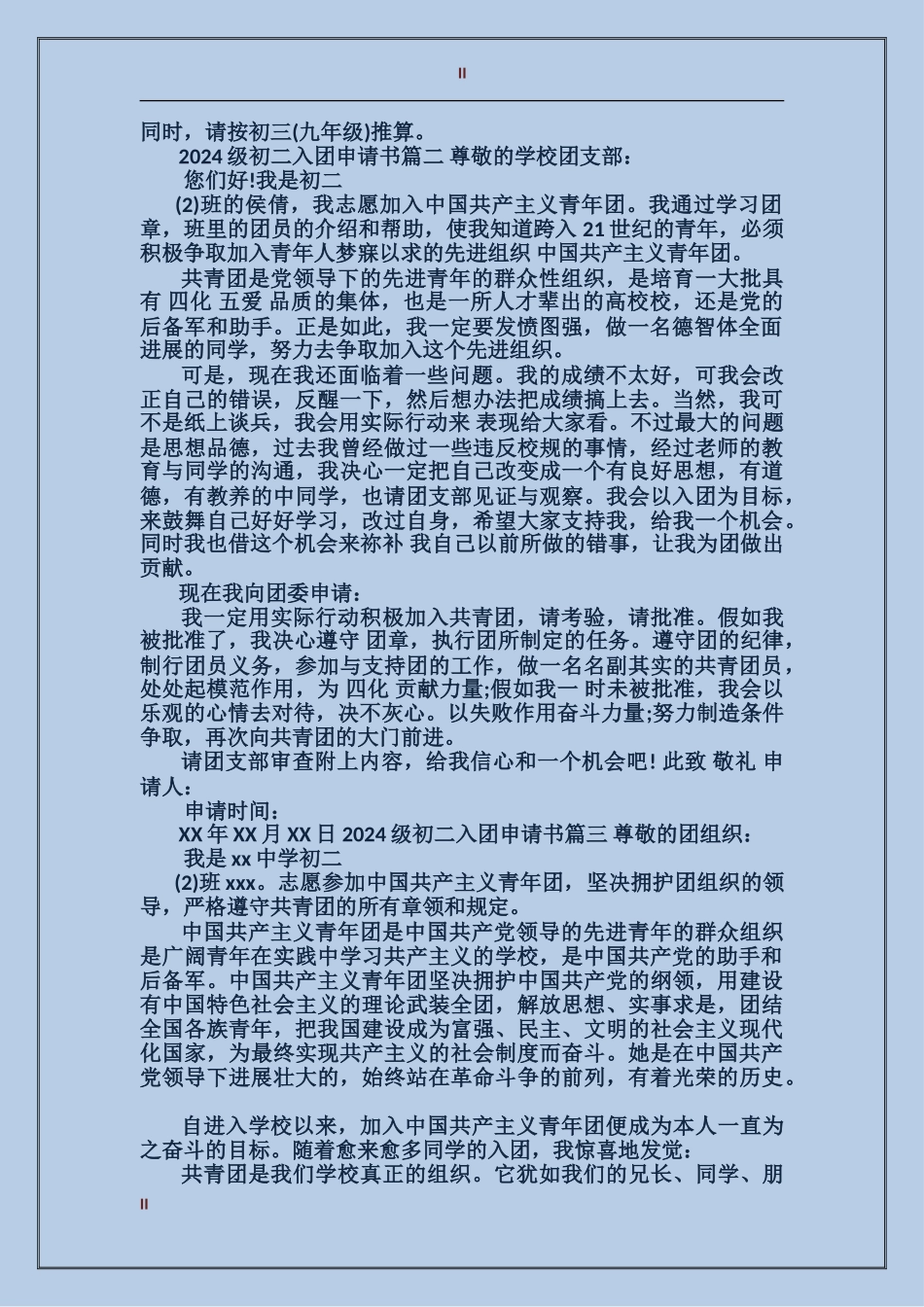 II

同时，请按初三(九年级)推算。

2024 级初二入团申请书篇二 尊敬的学校团支部：

您们好!我是初二

(2)班的侯倩，我志愿加入中国共产主义青年团。我通过学习团章，班里的团员的介绍和帮助，使我知道跨入 21 世纪的青年，必须积极争取加入青年人梦寐以求的先进组织 中国共产主义青年团。

共青团是党领导下的先进青年的群众性组织，是培育一大批具有 四化 五爱 品质的集体，也是一所人才辈出的高校校，还是党的后备军和助手。正是如此，我一定要发愤图强，做一名德智体全面进展的同学，努力去争取加入这个先进组织。

可是，现在我还面临着一些问题。我的成绩不太好，可我会改正自己的错误，反醒一下，然后想办法把成绩搞上去。当然，我可不是纸上谈兵，我会用实际行动来 表现给大家看。不过最大的问题是思想品德，过去我曾经做过一些违反校规的事情，经过老师的教育与同学的沟通，我决心一定把自己改变成一个有良好思想，有道德，有教养的中同学，也请团支部见证与观察。我会以入团为目标，来鼓舞自己好好学习，改过自身，希望大家支持我，给我一个机会。同时我也借这个机会来祢补 我自己以前所做的错事，让我为团做出贡献。

现在我向团委申请：

我一定用实际行动积极加入共青团，请考验，请批准。假如我被批准了，我决心遵守 团章，执行团所制定的任务。遵守团的纪律，制行团员义务，参加与支持团的工作，做一名名副其实的共青团员，处处起模范作用，为 四化 贡献力量;假如我一 时未被批准，我会以乐观的心情去对待，决不灰心。以失败作用奋斗力量;努力制造条件争取，再次向共青团的大门前进。

请团支部审查附上内容，给我信心和一个机会吧! 此致 敬礼 申请人：

申请时间：

XX 年 XX 月 XX 日 2024 级初二入团申请书篇三 尊敬的团组织：

我是 xx 中学初二

(2)班 xxx。志愿参加中国共产主义青年团，坚决拥护团组织的领导，严格遵守共青团的所有章领和规定。

中国共产主义青年团是中国共产党领导的先进青年的群众组织是广阔青年在实践中学习共产主义的学校，是中国共产党的助手和后备军。中国共产主义青年团坚决拥护中国共产党的纲领，用建设有中国特色社会主义的理论武装全团，解放思想、实事求是，团结全国各族青年，把我国建设成为富强、民主、文明的社会主义现代化国家，为最终实现共产主义的社会制度而奋斗。她是在中国共产党领导下进展壮大的，始终站在革命斗争的前列，有着光荣的历史。

自进入学校以来，加入中国共产主义青年团便成为本人一直为之奋斗的目标。随着愈来愈多同学的入团，我惊喜地发觉：

共青团是我们学校真正的组织。它犹如我们的兄长、同学、朋

II